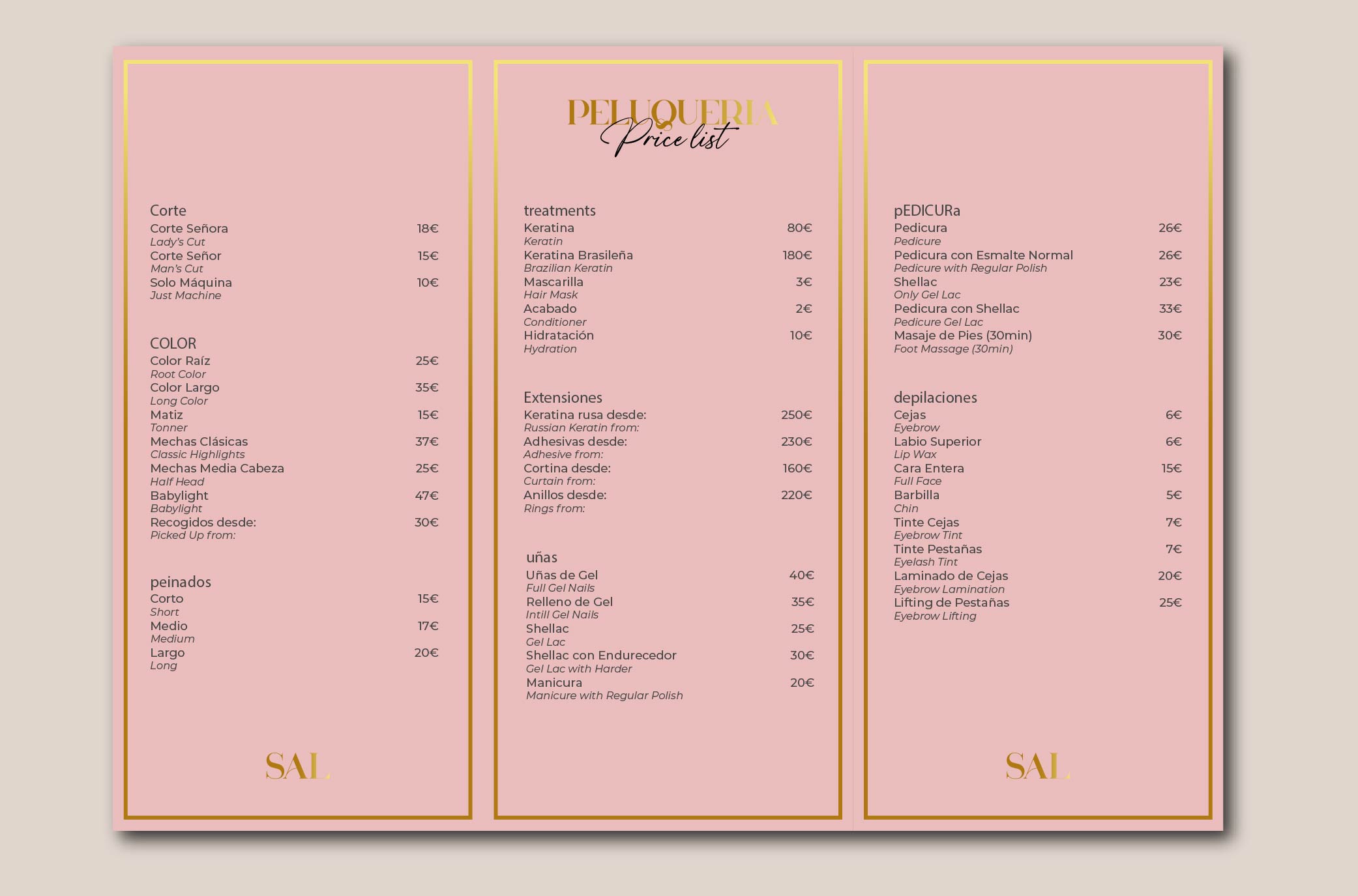 Corte
Corte Señora 18€
Lady's Cut
Corte Señor 15€
Man's Cut
Solo Máquina 10€
Just Machine

COLOR
Color Raíz 25€
Root Color
Color Largo 35€
Long Color
Matiz 15€
Tonner
Mechas Clásicas 37€
Classic Highlights
Mechas Media Cabeza 25€
Half Head
Babylight 47€
Babylight
Recogidos desde: 30€
Picked Up from:

peinados
Corto 15€
Short
Medio 17€
Medium
Largo 20€
Long

SAL

PELUQUERIA
Price list

treatments
Keratina 80€
Keratin
Keratina Brasileña 180€
Brazilian Keratin
Mascarilla 3€
Hair Mask
Acabado 2€
Conditioner
Hidratación 10€
Hydration

Extensiones
Keratina rusa desde: 250€
Russian Keratin from:
Adhesivas desde: 230€
Adhesive from:
Cortina desde: 160€
Curtain from:
Anillos desde: 220€
Rings from:

uñas
Uñas de Gel 40€
Full Gel Nails
Relleno de Gel 35€
Intill Gel Nails
Shellac 25€
Gel Lac
Shellac con Endurecedor 30€
Gel Lac with Harder
Manicura 20€
Manicure with Regular Polish

pEDICURa
Pedicura 26€
Pedicure
Pedicura con Esmalte Normal 26€
Pedicure with Regular Polish
Shellac 23€
Only Gel Lac
Pedicura con Shellac 33€
Pedicure Gel Lac
Masaje de Pies (30min) 30€
Foot Massage (30min)

depilaciones
Cejas 6€
Eyebrow
Labio Superior 6€
Lip Wax
Cara Entera 15€
Full Face
Barbilla 5€
Chin
Tinte Cejas 7€
Eyebrow Tint
Tinte Pestañas 7€
Eyelash Tint
Laminado de Cejas 20€
Eyebrow Lamination
Lifting de Pestañas 25€
Eyebrow Lifting

SAL